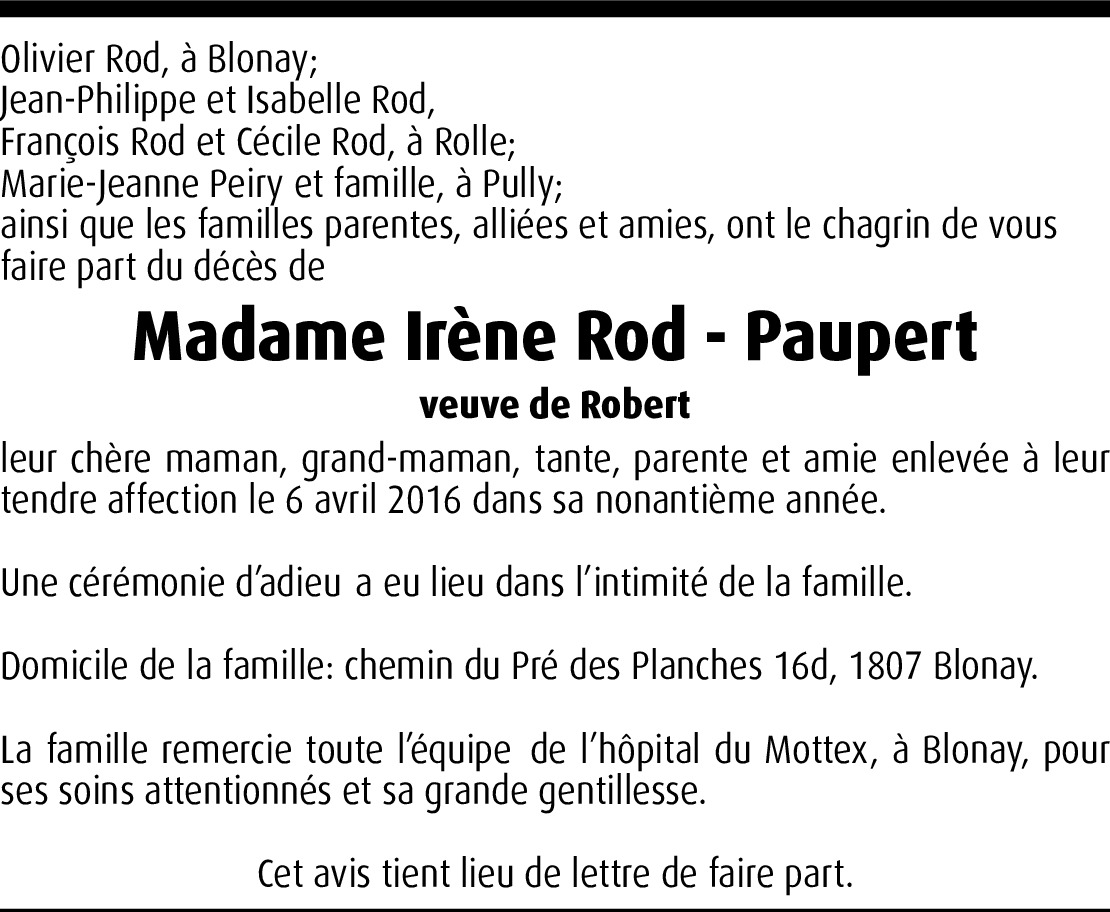 Olivier Rod, à Blonay;
Jean-Philippe et Isabelle Rod,
François Rod et Cécile Rod, à Rolle;
Marie-Jeanne Peiry et famille, à Pully;
ainsi que les familles parentes, alliées et amies, ont le chagrin de vous faire part du décès de

Madame Irène Rod - Paupert

veuve de Robert

leur chère maman, grand-maman, tante, parente et amie enlevée à leur tendre affection le 6 avril 2016 dans sa nonantième année.

Une cérémonie d'adieu a eu lieu dans l'intimité de la famille.

Domicile de la famille: chemin du Pré des Planches 16d, 1807 Blonay.

La famille remercie toute l'équipe de l'hôpital du Mottex, à Blonay, pour ses soins attentionnés et sa grande gentillesse.

Cet avis tient lieu de lettre de faire part.